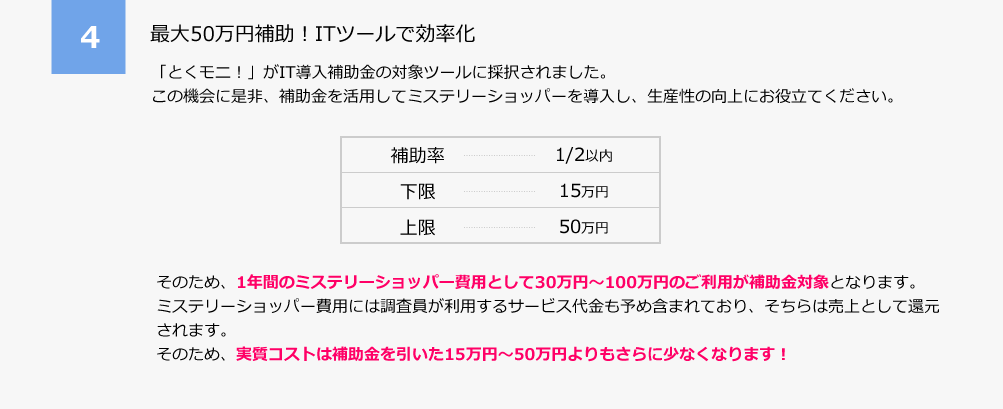 4

最大50万円補助！ITツールで効率化

「とくモニ！」がIT導入補助金の対象ツールに採択されました。
この機会に是非、補助金を活用してミステリーショッパーを導入し、生産性の向上にお役立てください。

| 補助率 | 1/2以内 |
|---|---|
| 下限 | 15万円 |
| 上限 | 50万円 |

そのため、1年間のミステリーショッパー費用として30万円～100万円のご利用が補助金対象となります。
ミステリーショッパー費用には調査員が利用するサービス代金も予め含まれており、そちらは売上として還元されます。
そのため、実質コストは補助金を引いた15万円～50万円よりもさらに少なくなります！